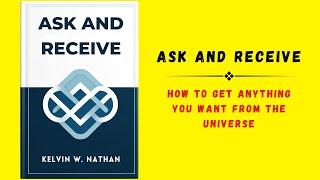 ASK AND RECEIVE

KELVIN W. NATHAN

ASK AND RECEIVE

HOW TO GET ANYTHING YOU WANT FROM THE UNIVERSE